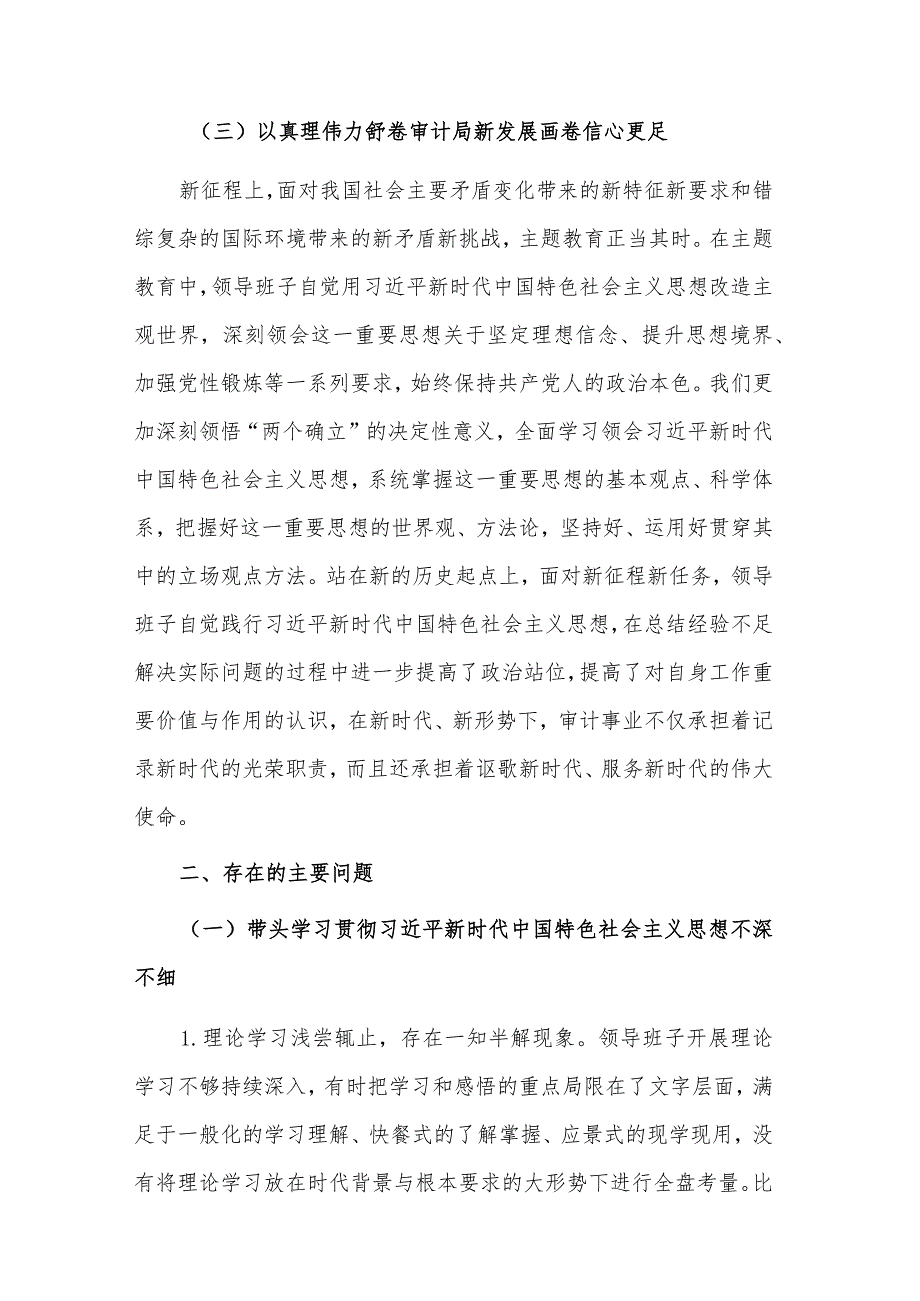 （三）以真理伟力舒卷审计局新发展画卷信心更足

新征程上，面对我国社会主要矛盾变化带来的新特征新要求和错综复杂的国际环境带来的新矛盾新挑战，主题教育正当其时。在主题教育中，领导班子自觉用习近平新时代中国特色社会主义思想改造主观世界，深刻领会这一重要思想关于坚定理想信念、提升思想境界、加强党性锻炼等一系列要求，始终保持共产党人的政治本色。我们更加深刻领悟“两个确立”的决定性意义，全面学习领会习近平新时代中国特色社会主义思想，系统掌握这一重要思想的基本观点、科学体系，把握好这一重要思想的世界观、方法论，坚持好、运用好贯穿其中的立场观点方法。站在新的历史起点上，面对新征程新任务，领导班子自觉践行习近平新时代中国特色社会主义思想，在总结经验不足解决实际问题的过程中进一步提高了政治站位，提高了对自身工作重要价值与作用的认识，在新时代、新形势下，审计事业不仅承担着记录新时代的光荣职责，而且还承担着讴歌新时代、服务新时代的伟大使命。

二、存在的主要问题

（一）带头学习贯彻习近平新时代中国特色社会主义思想不深不细

1.理论学习浅尝辄止，存在一知半解现象。领导班子开展理论学习不够持续深入，有时把学习和感悟的重点局限在了文字层面，满足于一般化的学习理解、快餐式的了解掌握、应景式的现学现用，没有将理论学习放在时代背景与根本要求的大形势下进行全盘考量。比